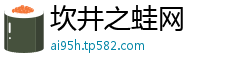 坎井之蛙网
ai95h.tp582.com